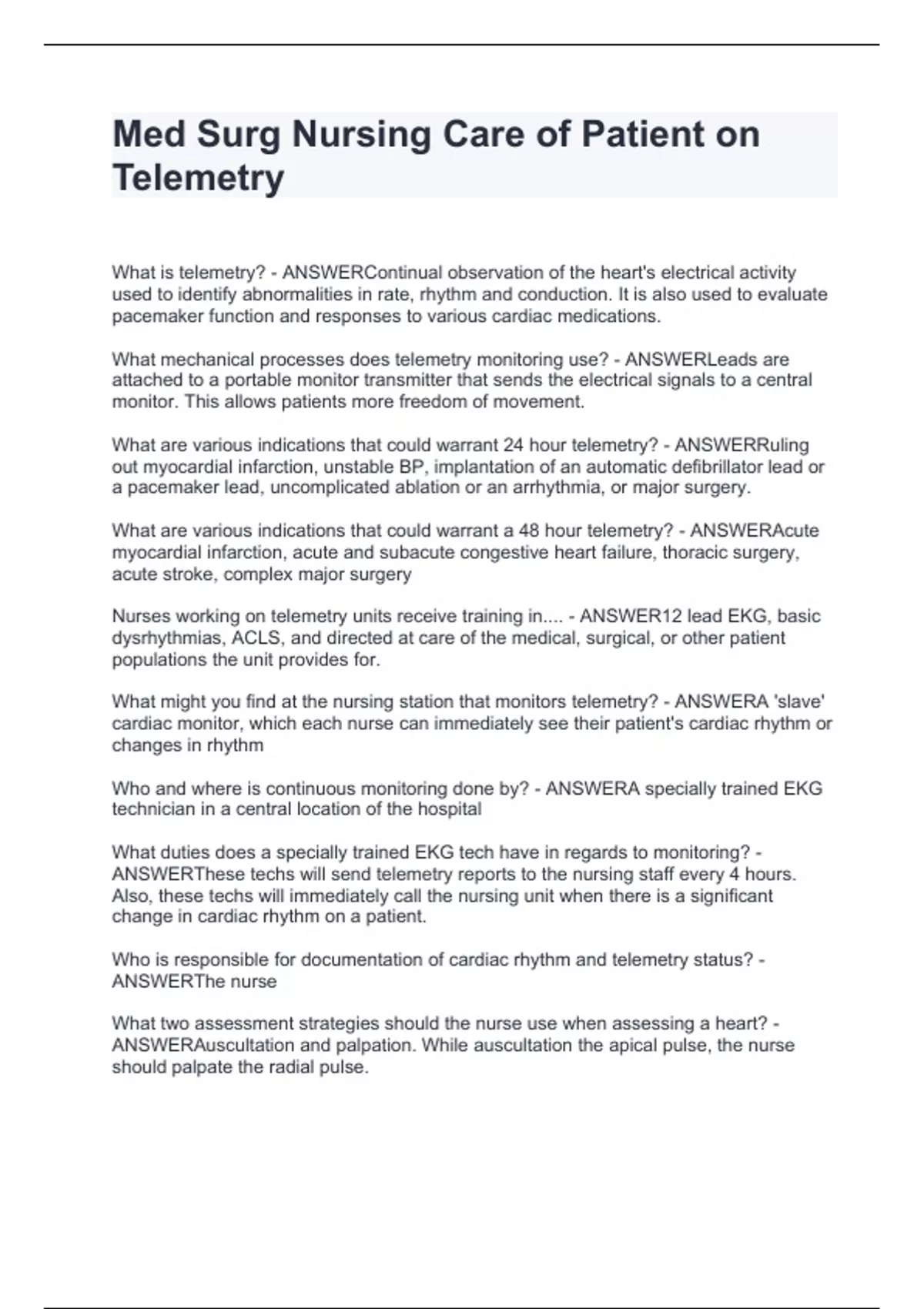 Med Surg Nursing Care of Patient on Telemetry

What is telemetry? - ANSWERContinual observation of the heart's electrical activity used to identify abnormalities in rate, rhythm and conduction. It is also used to evaluate pacemaker function and responses to various cardiac medications.

What mechanical processes does telemetry monitoring use? - ANSWERLeads are attached to a portable monitor transmitter that sends the electrical signals to a central monitor. This allows patients more freedom of movement.

What are various indications that could warrant 24 hour telemetry? - ANSWERRuling out myocardial infarction, unstable BP, implantation of an automatic defibrillator lead or a pacemaker lead, uncomplicated ablation or an arrhythmia, or major surgery.

What are various indications that could warrant a 48 hour telemetry? - ANSWERAcute myocardial infarction, acute and subacute congestive heart failure, thoracic surgery, acute stroke, complex major surgery

Nurses working on telemetry units receive training in.... - ANSWER12 lead EKG, basic dysrhythmias, ACLS, and directed at care of the medical, surgical, or other patient populations the unit provides for.

What might you find at the nursing station that monitors telemetry? - ANSWERA 'slave' cardiac monitor, which each nurse can immediately see their patient's cardiac rhythm or changes in rhythm

Who and where is continuous monitoring done by? - ANSWERA specially trained EKG technician in a central location of the hospital

What duties does a specially trained EKG tech have in regards to monitoring? - ANSWERThese techs will send telemetry reports to the nursing staff every 4 hours. Also, these techs will immediately call the nursing unit when there is a significant change in cardiac rhythm on a patient.

Who is responsible for documentation of cardiac rhythm and telemetry status? - ANSWERThe nurse

What two assessment strategies should the nurse use when assessing a heart? - ANSWERAuscultation and palpation. While auscultation the apical pulse, the nurse should palpate the radial pulse.